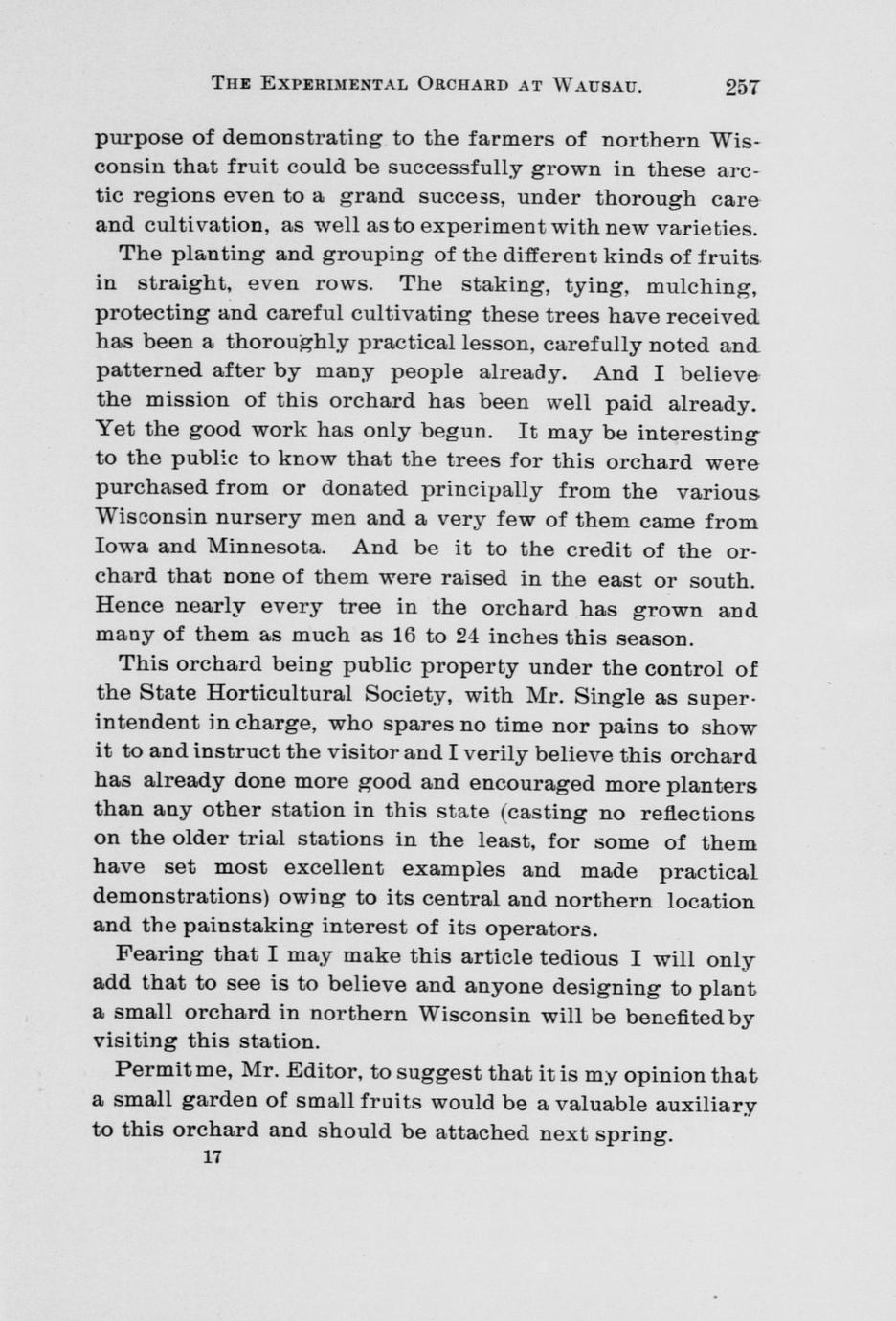 THE EXPERIMENTAL ORCHARD AT WAUSAU. 257

purpose of demonstrating to the farmers of northern Wisconsin that fruit could be successfully grown in these arctic regions even to a grand success, under thorough care and cultivation, as well as to experiment with new varieties.

The planting and grouping of the different kinds of fruits in straight, even rows. The staking, tying, mulching, protecting and careful cultivating these trees have received has been a thoroughly practical lesson, carefully noted and patterned after by many people already. And I believe the mission of this orchard has been well paid already. Yet the good work has only begun. It may be interesting to the public to know that the trees for this orchard were purchased from or donated principally from the various Wisconsin nursery men and a very few of them came from Iowa and Minnesota. And be it to the credit of the orchard that none of them were raised in the east or south. Hence nearly every tree in the orchard has grown and many of them as much as 16 to 24 inches this season.

This orchard being public property under the control of the State Horticultural Society, with Mr. Single as superintendent in charge, who spares no time nor pains to show it to and instruct the visitor and I verily believe this orchard has already done more good and encouraged more planters than any other station in this state (casting no reflections on the older trial stations in the least, for some of them have set most excellent examples and made practical demonstrations) owing to its central and northern location and the painstaking interest of its operators.

Fearing that I may make this article tedious I will only add that to see is to believe and anyone designing to plant a small orchard in northern Wisconsin will be benefited by visiting this station.

Permit me, Mr. Editor, to suggest that it is my opinion that a small garden of small fruits would be a valuable auxiliary to this orchard and should be attached next spring.

17